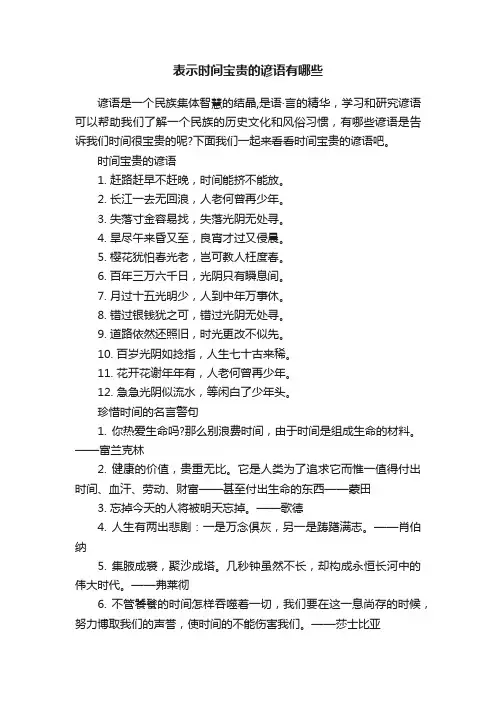 表示时间宝贵的谚语有哪些

谚语是一个民族集体智慧的结晶,是语·言的精华，学习和研究谚语可以帮助我们了解一个民族的历史文化和风俗习惯，有哪些谚语是告诉我们时间很宝贵的呢?下面我们一起来看看时间宝贵的谚语吧。

时间宝贵的谚语

1. 赶路赶早不赶晚，时间能挤不能放。

2. 长江一去无回浪，人老何曾再少年。

3. 失落寸金容易找，失落光阴无处寻。

4. 早尽午来昏又至，良宵才过又侵晨。

5. 樱花犹怕春光老，岂可教人枉度春。

6. 百年三万六千日，光阴只有瞬息间。

7. 月过十五光明少，人到中年万事休。

8. 错过银钱犹之可，错过光阴无处寻。

9. 道路依然还照旧，时光更改不似先。

10. 百岁光阴如捻指，人生七十古来稀。

11. 花开花谢年年有，人老何曾再少年。

12. 急急光阴似流水，等闲白了少年头。

珍惜时间的名言警句

1. 你热爱生命吗?那么别浪费时间，由于时间是组成生命的材料。——富兰克林

2. 健康的价值，贵重无比。它是人类为了追求它而惟一值得付出时间、血汗、劳动、财富——甚至付出生命的东西——蒙田

3. 忘掉今天的人将被明天忘掉。——歌德

4. 人生有两出悲剧：一是万念俱灰，另一是踌躇满志。——肖伯纳

5. 集腋成裘，聚沙成塔。几秒钟虽然不长，却构成永恒长河中的伟大时代。——弗莱彻

6. 不管饕餮的时间怎样吞噬着一切，我们要在这一息尚存的时候，努力博取我们的声誉，使时间的不能伤害我们。——莎士比亚